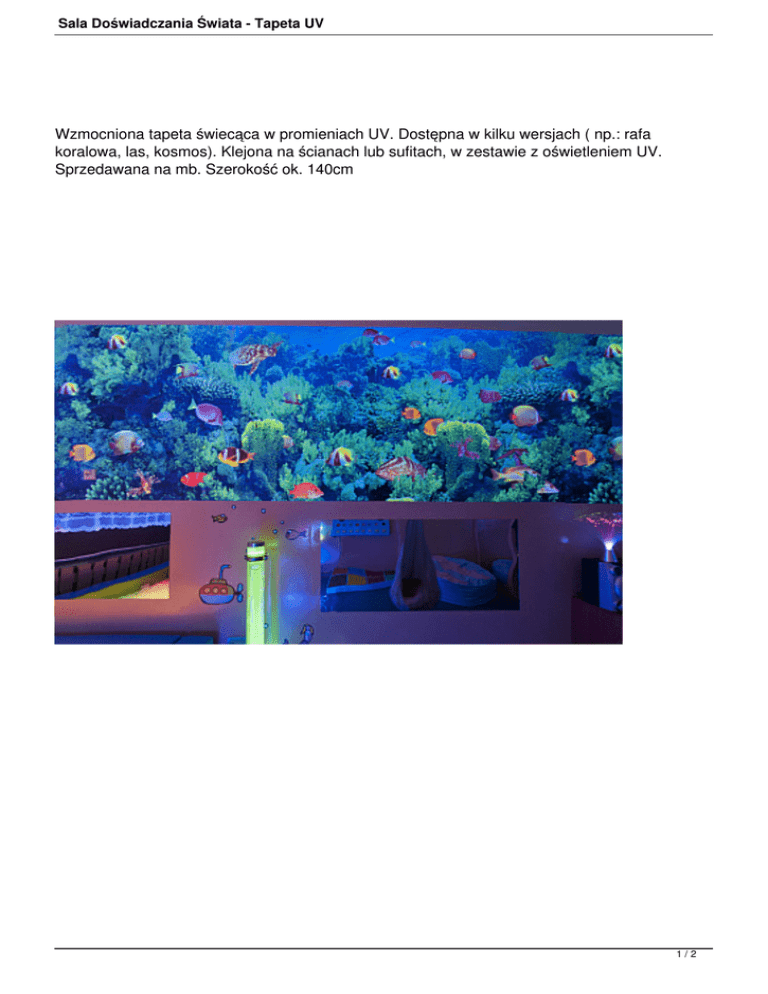 Sala Doświadczania Świata - Tapeta UV

Wzmocniona tapeta świecąca w promieniach UV. Dostępna w kilku wersjach ( np.: rafa koralowa, las, kosmos). Klejona na ścianach lub sufitach, w zestawie z oświetleniem UV. Sprzedawana na mb. Szerokość ok. 140cm

1 / 2